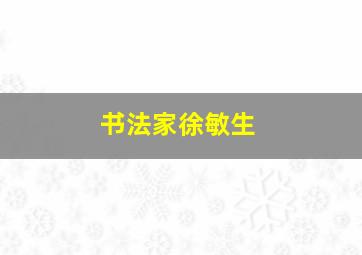 书法家徐敏生